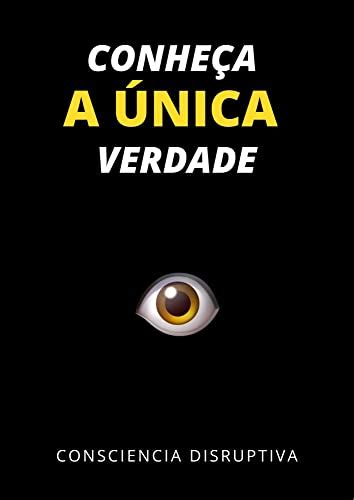 CONHEÇA
A ÚNICA
VERDADE

CONSCIENCIA DISRUPTIVA